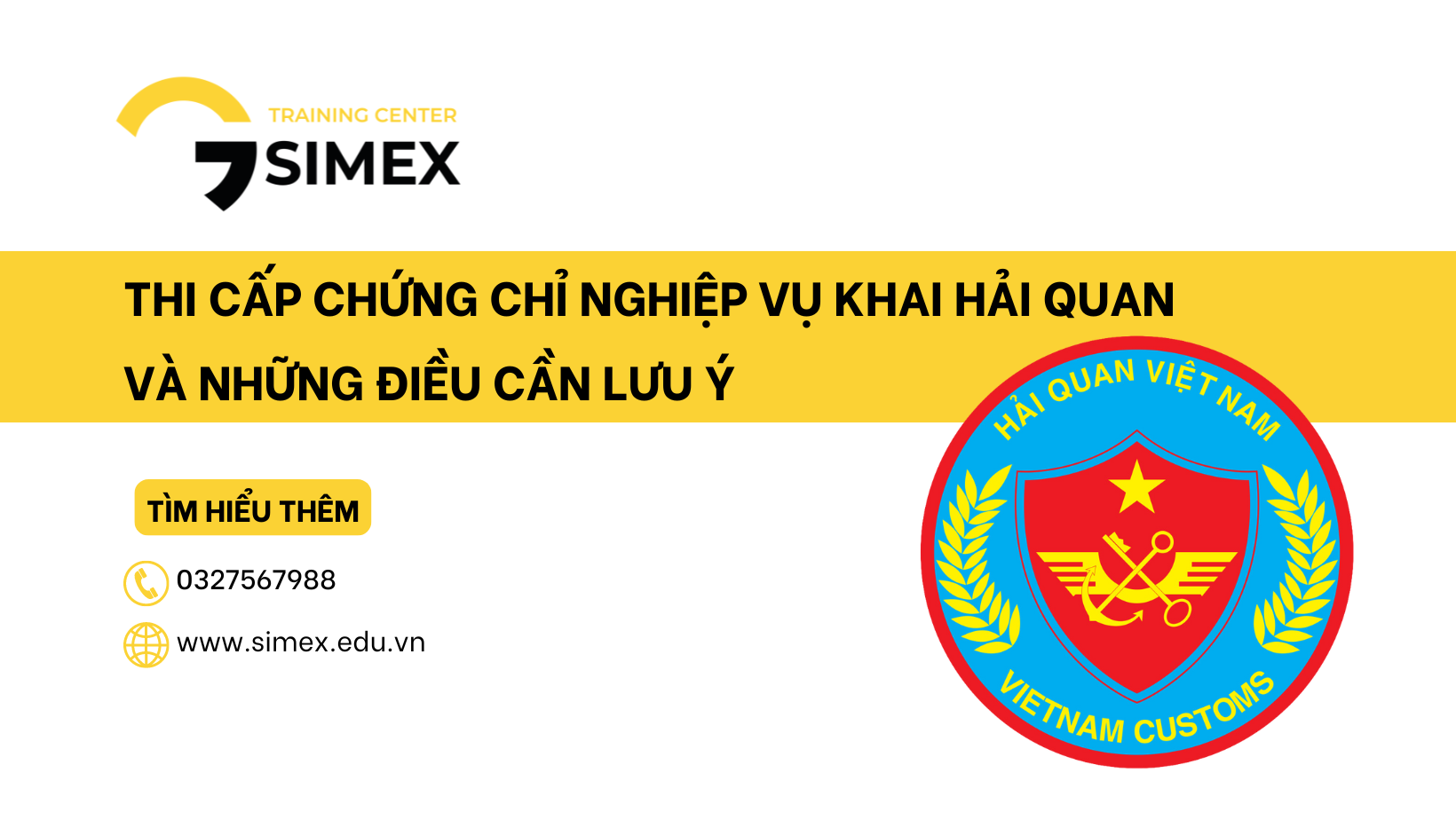 TRAINING CENTER
SIMEX

THI CẤP CHỨNG CHỈ NGHIỆP VỤ KHAI HẢI QUAN
VÀ NHỮNG ĐIỀU CẦN LƯU Ý

TÌM HIỂU THÊM

0327567988

www.simex.edu.vn

HẢI QUAN VIỆT NAM
VIETNAM CUSTOMS